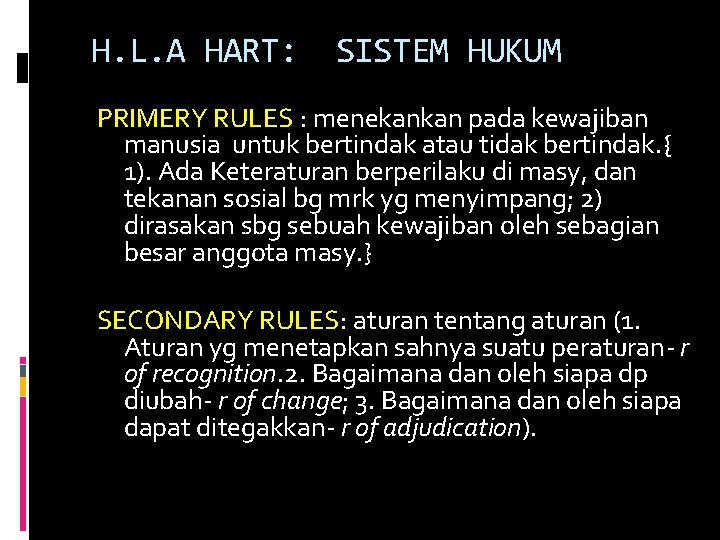 H.L.A HART: SISTEM HUKUM

PRIMERY RULES : menekankan pada kewajiban manusia untuk bertindak atau tidak bertindak.{ 1). Ada Keteraturan berperilaku di masy, dan tekanan sosial bg mrk yg menyimpang; 2) dirasakan sbg sebuah kewajiban oleh sebagian besar anggota masy.}

SECONDARY RULES: aturan tentang aturan (1. Aturan yg menetapkan sahnya suatu peraturan- r of recognition.2. Bagaimana dan oleh siapa dp diubah- r of change; 3. Bagaimana dan oleh siapa dapat ditegakkan- r of adjudication).